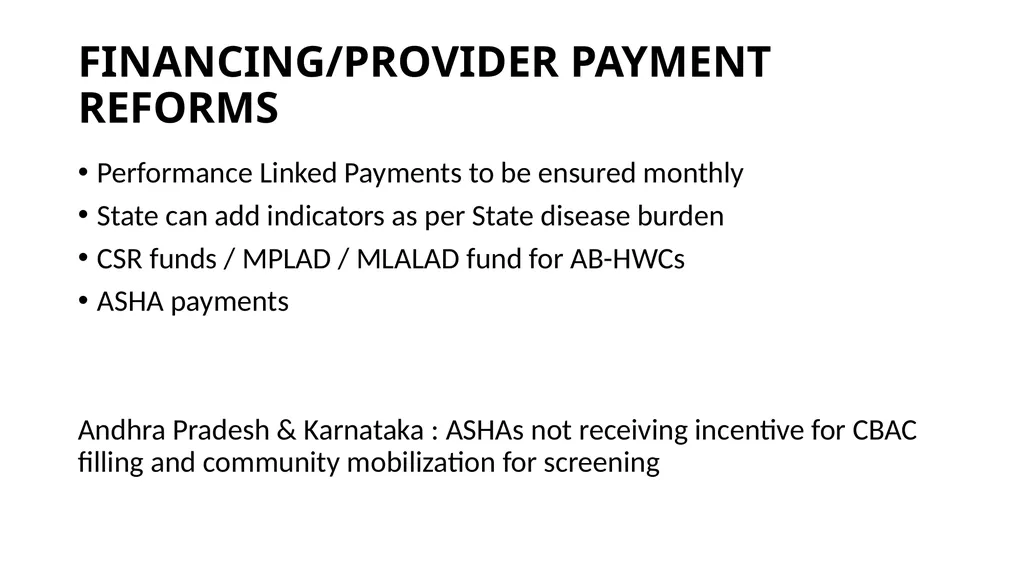 FINANCING/PROVIDER PAYMENT REFORMS

• Performance Linked Payments to be ensured monthly
• State can add indicators as per State disease burden
• CSR funds / MPLAD / MLALAD fund for AB-HWCs
• ASHA payments

Andhra Pradesh & Karnataka : ASHAs not receiving incentive for CBAC filling and community mobilization for screening